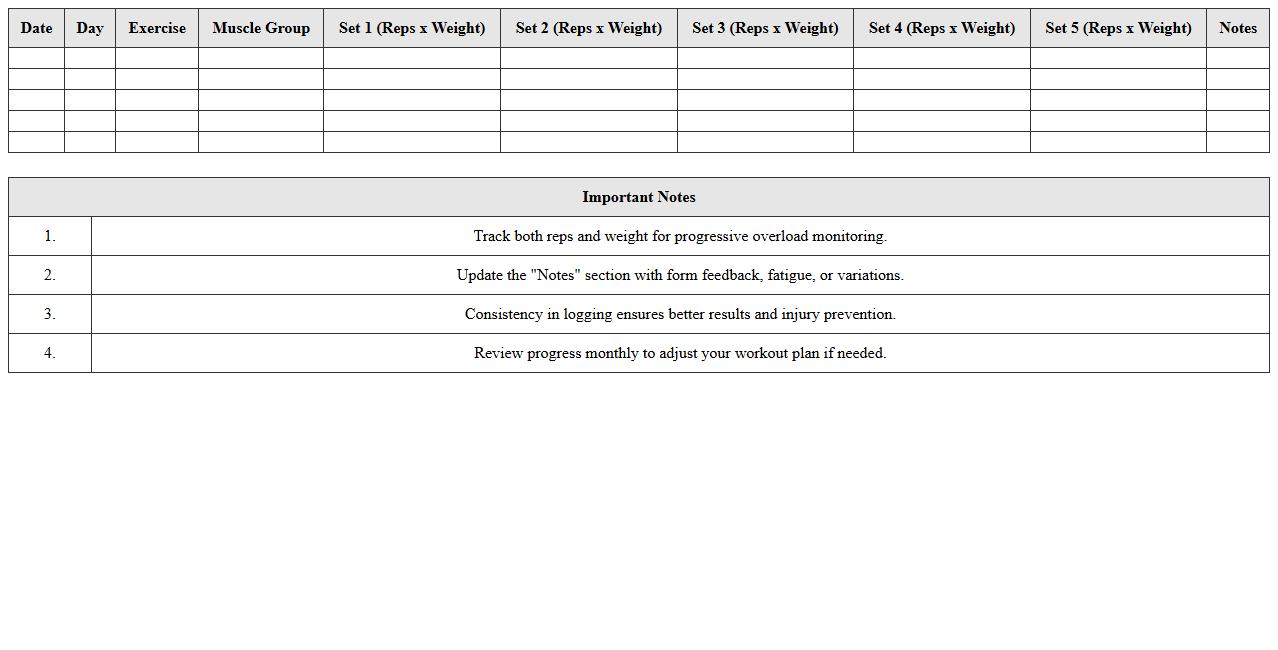 | Date | Day | Exercise | Muscle Group | Set 1 (Reps x Weight) | Set 2 (Reps x Weight) | Set 3 (Reps x Weight) | Set 4 (Reps x Weight) | Set 5 (Reps x Weight) | Notes |
|---|---|---|---|---|---|---|---|---|---|
| | | | | | | | | | |
| | | | | | | | | | |
| | | | | | | | | | |
| | | | | | | | | | |
| | | | | | | | | | |

| Important Notes | |
|---|---|
| 1. | Track both reps and weight for progressive overload monitoring. |
| 2. | Update the "Notes" section with form feedback, fatigue, or variations. |
| 3. | Consistency in logging ensures better results and injury prevention. |
| 4. | Review progress monthly to adjust your workout plan if needed. |